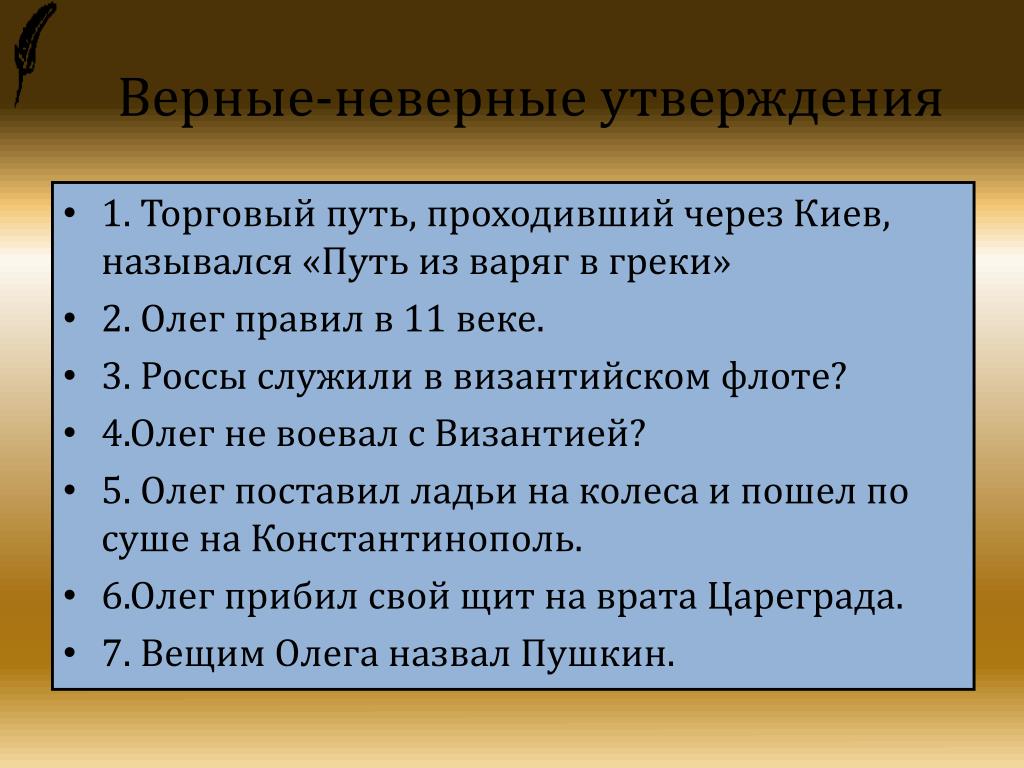 Верные-неверные утверждения

• 1. Торговый путь, проходивший через Киев, назывался «Путь из варяг в греки»
• 2. Олег правил в 11 веке.
• 3. Россы служили в византийском флоте?
• 4.Олег не воевал с Византией?
• 5. Олег поставил ладьи на колеса и пошел по суше на Константинополь.
• 6.Олег прибил свой щит на врата Цареграда.
• 7. Вещим Олега назвал Пушкин.